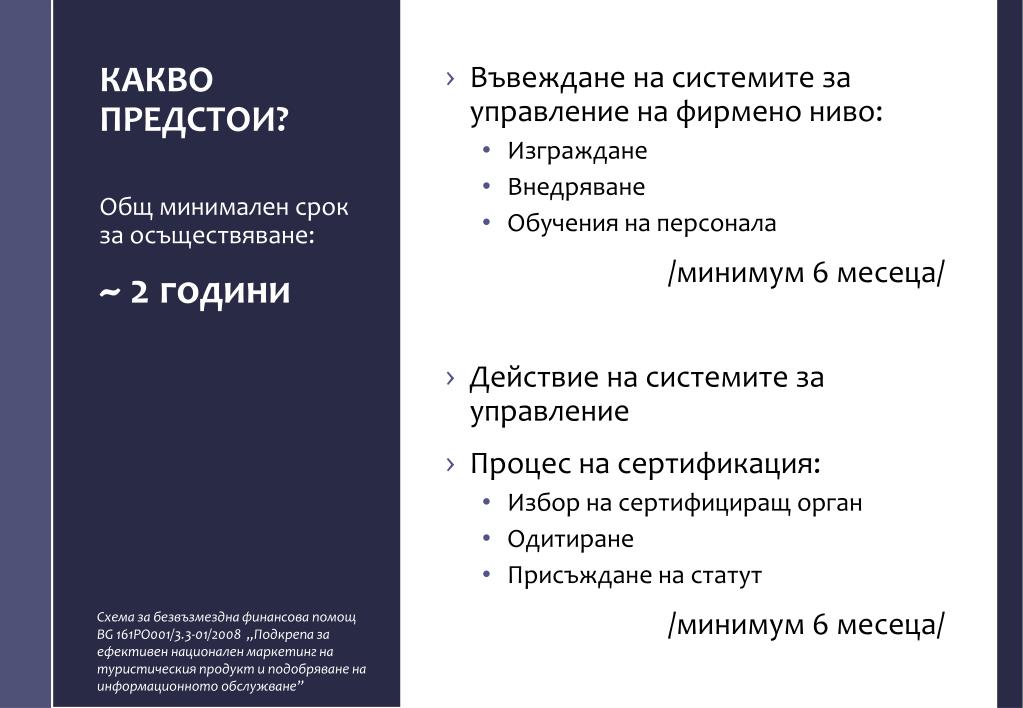 КАКВО ПРЕДСТОИ?

Общ минимален срок за осъществяване:

~ 2 години

Схема за безвъзмездна финансова помощ BG 161PO001/3.3-01/2008 „Подкрепа за ефективен национален маркетинг на туристическия продукт и подобряване на информационното обслужване"

› Въвеждане на системите за управление на фирмено ниво:
• Изграждане
• Внедряване
• Обучения на персонала

/минимум 6 месеца/

› Действие на системите за управление

› Процес на сертификация:
• Избор на сертифициращ орган
• Одитиране
• Присъждане на статут

/минимум 6 месеца/